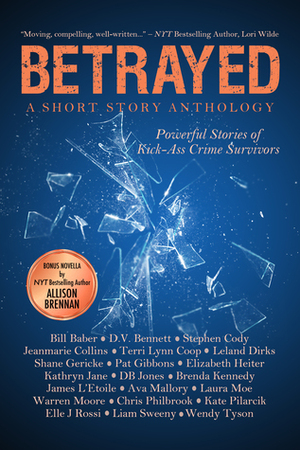 "Moving, compelling, well-written..." – NYT Bestselling Author, Lori Wilde

BETRAYED

A SHORT STORY ANTHOLOGY

Powerful Stories of Kick-Ass Crime Survivors

BONUS NOVELLA by NYT Bestselling Author ALLISON BRENNAN

Bill Baber • D.V. Bennett • Stephen Cody
Jeanmarie Collins • Terri Lynn Coop • Leland Dirks
Shane Gericke • Pat Gibbons • Elizabeth Heiter
Kathryn Jane • DB Jones • Brenda Kennedy
James L'Etoile • Ava Mallory • Laura Moe
Warren Moore • Chris Philbrook • Kate Pilarcik
Elle J Rossi • Liam Sweeny • Wendy Tyson